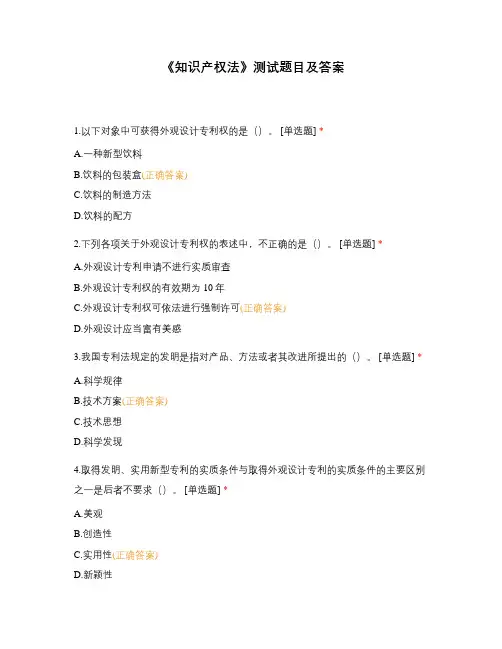 《知识产权法》测试题目及答案

1.以下对象中可获得外观设计专利权的是（）。[单选题] *

A.一种新型饮料

B.饮料的包装盒(正确答案)

C.饮料的制造方法

D.饮料的配方

2.下列各项关于外观设计专利权的表述中，不正确的是（）。[单选题] *

A.外观设计专利申请不进行实质审查

B.外观设计专利权的有效期为 10 年

C.外观设计专利权可依法进行强制许可(正确答案)

D.外观设计应当富有美感

3.我国专利法规定的发明是指对产品、方法或者其改进所提出的（）。[单选题] *

A.科学规律

B.技术方案(正确答案)

C.技术思想

D.科学发现

4.取得发明、实用新型专利的实质条件与取得外观设计专利的实质条件的主要区别之一是后者不要求（）。[单选题] *

A.美观

B.创造性

C.实用性(正确答案)

D.新颖性